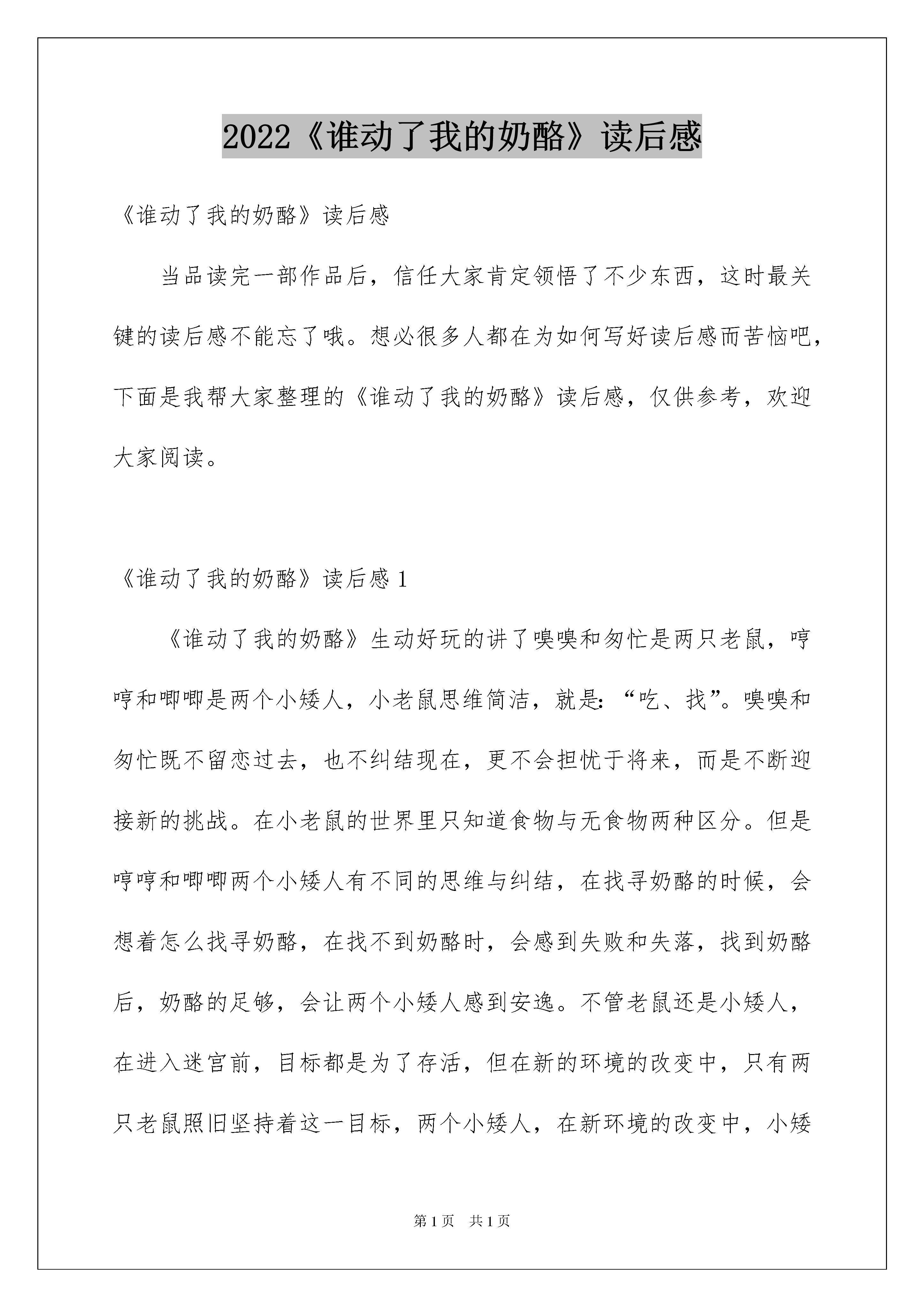 2022《谁动了我的奶酪》读后感

《谁动了我的奶酪》读后感

当品读完一部作品后，信任大家肯定领悟了不少东西，这时最关键的读后感不能忘了哦。想必很多人都在为如何写好读后感而苦恼吧，下面是我帮大家整理的《谁动了我的奶酪》读后感，仅供参考，欢迎大家阅读。

《谁动了我的奶酪》读后感1

《谁动了我的奶酪》生动好玩的讲了嗅嗅和匆忙是两只老鼠，哼哼和唧唧是两个小矮人，小老鼠思维简洁，就是:“吃、找”。嗅嗅和匆忙既不留恋过去，也不纠结现在，更不会担忧于将来，而是不断迎接新的挑战。在小老鼠的世界里只知道食物与无食物两种区分。但是哼哼和唧唧两个小矮人有不同的思维与纠结，在找寻奶酪的时候，会想着怎么找寻奶酪，在找不到奶酪时，会感到失败和失落，找到奶酪后，奶酪的足够，会让两个小矮人感到安逸。不管老鼠还是小矮人，在进入迷宫前，目标都是为了存活，但在新的环境的改变中，只有两只老鼠照旧坚持着这一目标，两个小矮人，在新环境的改变中，小矮

第1页 共1页